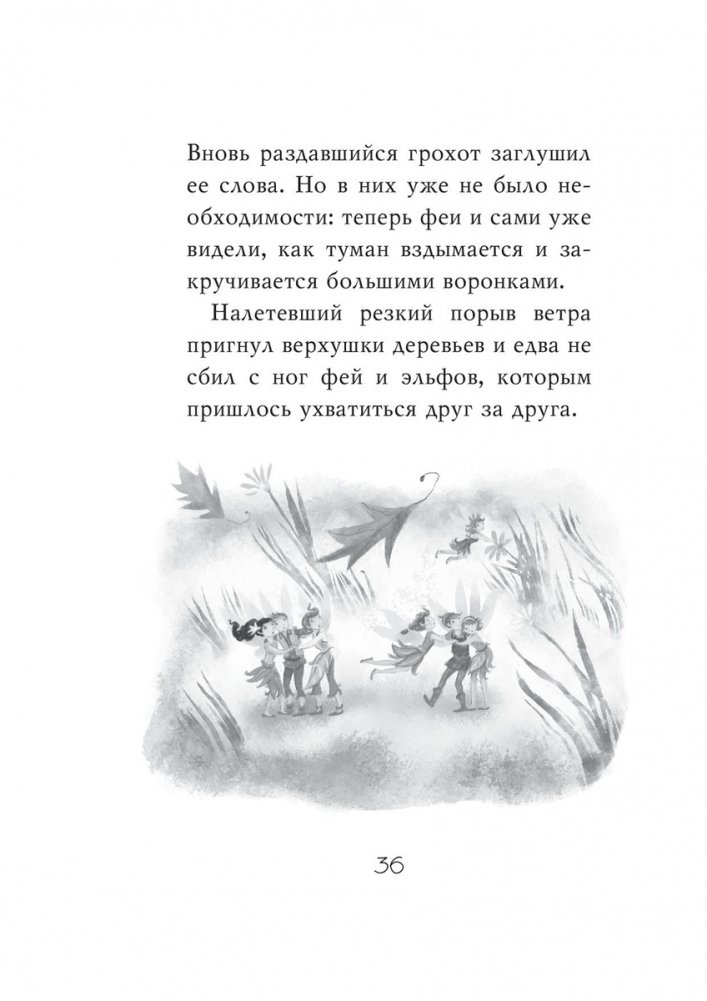 Вновь раздавшийся грохот заглушил ее слова. Но в них уже не было необходимости: теперь феи и сами уже видели, как туман вздымается и закручивается большими воронками.

Налетевший резкий порыв ветра пригнул верхушки деревьев и едва не сбил с ног фей и эльфов, которым пришлось ухватиться друг за друга.

36